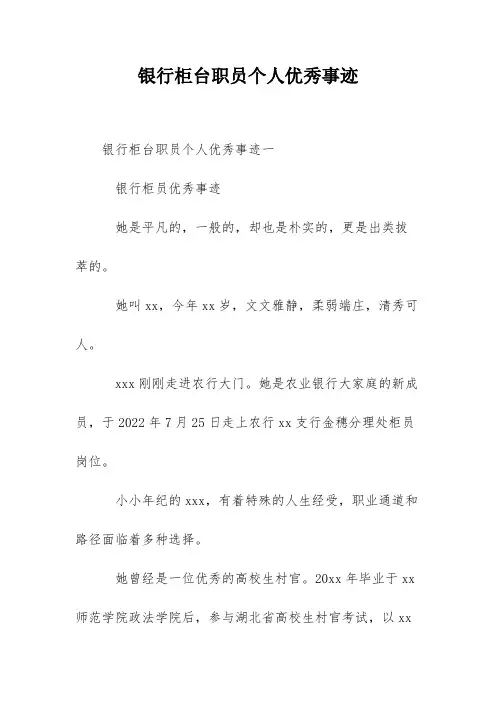 银行柜台职员个人优秀事迹

银行柜台职员个人优秀事迹一

银行柜员优秀事迹

她是平凡的，一般的，却也是朴实的，更是出类拔萃的。

她叫 xx，今年 xx 岁，文文雅静，柔弱端庄，清秀可人。

xxx 刚刚走进农行大门。她是农业银行大家庭的新成员，于 2022 年 7 月 25 日走上农行 xx 支行金穗分理处柜员岗位。

小小年纪的 xxx，有着特殊的人生经受，职业通道和路径面临着多种选择。

她曾经是一位优秀的高校生村官。20xx 年毕业于 xx 师范学院政法学院后，参与湖北省高校生村官考试，以 xx